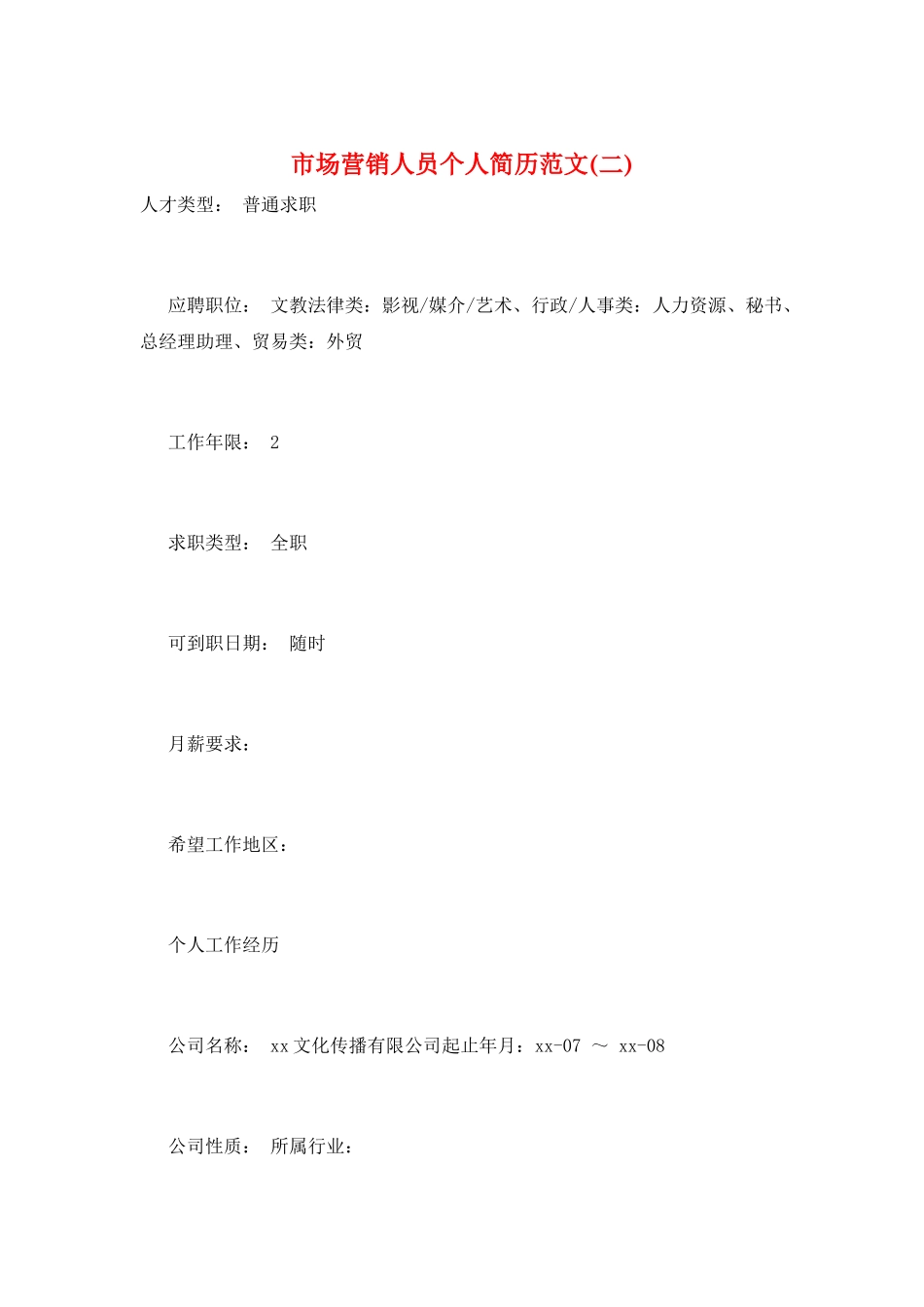 市场营销人员个人简历范文(二)

人才类型： 普通求职

应聘职位： 文教法律类：影视/媒介/艺术、行政/人事类：人力资源、秘书、总经理助理、贸易类：外贸

工作年限： 2

求职类型： 全职

可到职日期： 随时

月薪要求：

希望工作地区：

个人工作经历

公司名称： xx文化传播有限公司起止年月：xx-07 ～ xx-08

公司性质： 所属行业：